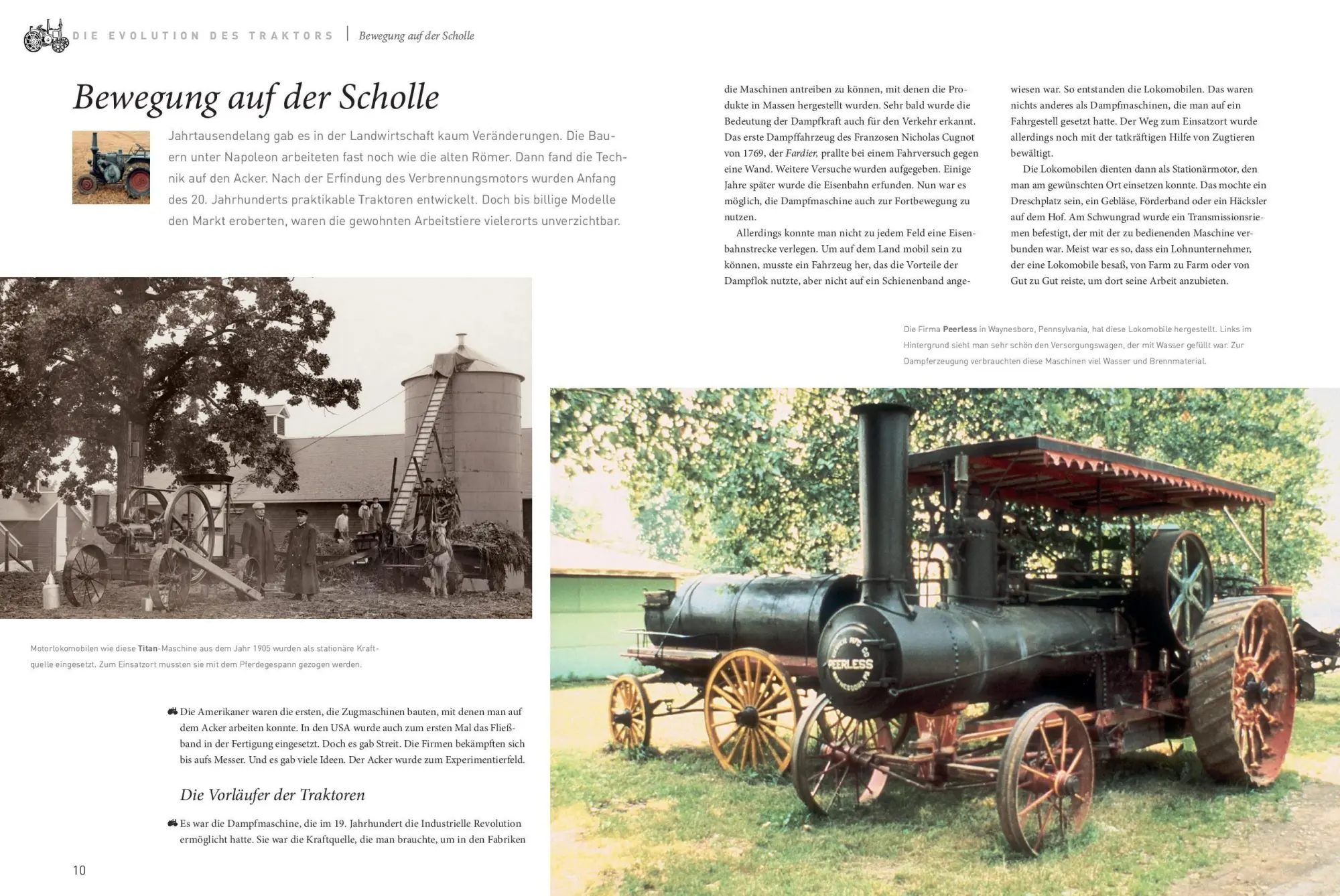 DIE EVOLUTION DES TRAKTORS | Bewegung auf der Scholle

Bewegung auf der Scholle

Jahrtausendelang gab es in der Landwirtschaft kaum Veränderungen. Die Bauern unter Napoleon arbeiteten fast noch wie die alten Römer. Dann fand die Technik auf den Acker. Nach der Erfindung des Verbrennungsmotors wurden Anfang des 20. Jahrhunderts praktikable Traktoren entwickelt. Doch bis billige Modelle den Markt eroberten, waren die gewohnten Arbeitstiere vielerorts unverzichtbar.

Motorlokomobilen wie diese Titan-Maschine aus dem Jahr 1905 wurden als stationäre Kraftquelle eingesetzt. Zum Einsatzort mussten sie mit dem Pferdegespann gezogen werden.

Die Amerikaner waren die ersten, die Zugmaschinen bauten, mit denen man auf dem Acker arbeiten konnte. In den USA wurde auch zum ersten Mal das Fließband in der Fertigung eingesetzt. Doch es gab Streit. Die Firmen bekämpften sich bis aufs Messer. Und es gab viele Ideen. Der Acker wurde zum Experimentierfeld.

Die Vorläufer der Traktoren

Es war die Dampfmaschine, die im 19. Jahrhundert die Industrielle Revolution ermöglicht hatte. Sie war die Kraftquelle, die man brauchte, um in den Fabriken die Maschinen antreiben zu können, mit denen die Produkte in Massen hergestellt wurden. Sehr bald wurde die Bedeutung der Dampfkraft auch für den Verkehr erkannt. Das erste Dampffahrzeug des Franzosen Nicholas Cugnot von 1769, der Fardier, prallte bei einem Fahrversuch gegen eine Wand. Weitere Versuche wurden aufgegeben. Einige Jahre später wurde die Eisenbahn erfunden. Nun war es möglich, die Dampfmaschine auch zur Fortbewegung zu nutzen.

Allerdings konnte man nicht zu jedem Feld eine Eisenbahnstrecke verlegen. Um auf dem Land mobil sein zu können, musste ein Fahrzeug her, das die Vorteile der Dampflok nutzte, aber nicht auf ein Schienenband angewiesen war. So entstanden die Lokomobilen. Das waren nichts anderes als Dampfmaschinen, die man auf ein Fahrgestell gesetzt hatte. Der Weg zum Einsatzort wurde allerdings noch mit der tatkräftigen Hilfe von Zugtieren bewältigt.

Die Lokomobilen dienten dann als Stationärmotor, den man am gewünschten Ort einsetzen konnte. Das mochte ein Dreschplatz sein, ein Gebläse, Förderband oder ein Häcksler auf dem Hof. Am Schwungrad wurde ein Transmissionsriemen befestigt, der mit der zu bedienenden Maschine verbunden war. Meist war es so, dass ein Lohnunternehmer, der eine Lokomobile besaß, von Farm zu Farm oder von Gut zu Gut reiste, um dort seine Arbeit anzubieten.

Die Firma Peerless in Waynesboro, Pennsylvania, hat diese Lokomobile hergestellt. Links im Hintergrund sieht man sehr schön den Versorgungswagen, der mit Wasser gefüllt war. Zur Dampferzeugung verbrauchten diese Maschinen viel Wasser und Brennmaterial.

PEERLESS

10